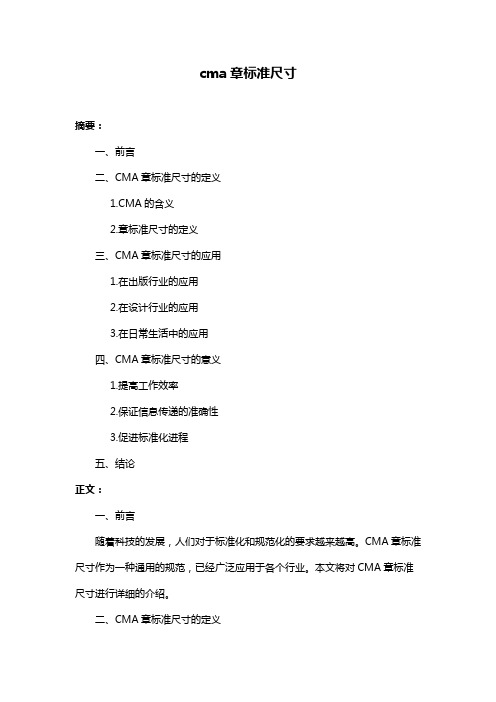 cma 章标准尺寸

摘要：

一、前言

二、CMA 章标准尺寸的定义

1.CMA 的含义

2.章标准尺寸的定义

三、CMA 章标准尺寸的应用

1.在出版行业的应用

2.在设计行业的应用

3.在日常生活中的应用

四、CMA 章标准尺寸的意义

1.提高工作效率

2.保证信息传递的准确性

3.促进标准化进程

五、结论

正文：

一、前言

随着科技的发展，人们对于标准化和规范化的要求越来越高。CMA 章标准尺寸作为一种通用的规范，已经广泛应用于各个行业。本文将对 CMA 章标准尺寸进行详细的介绍。

二、CMA 章标准尺寸的定义